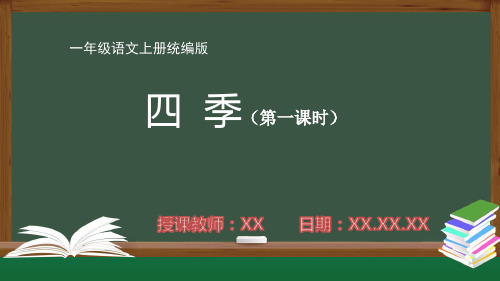 一年级语文上册统编版

四 季（第一课时）

授课教师：XX 日期：XX.XX.XX